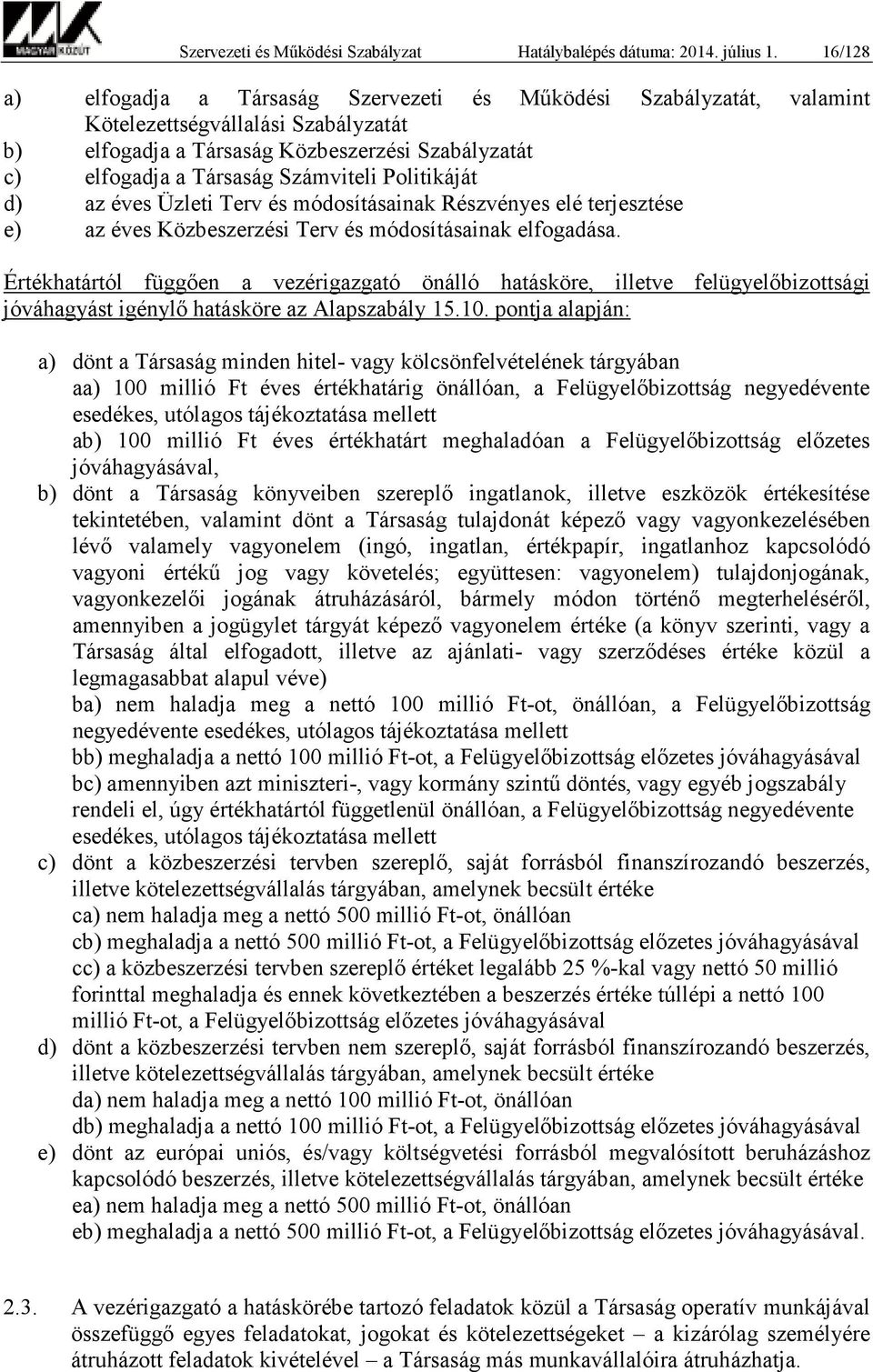 MAGYAR KÖZÚT Szervezeti és Működési Szabályzat Hatálybalépés dátuma: 2014. július 1. 16/128

a) elfogadja a Társaság Szervezeti és Működési Szabályzatát, valamint Kötelezettségvállalási Szabályzatát
b) elfogadja a Társaság Közbeszerzési Szabályzatát
c) elfogadja a Társaság Számviteli Politikáját
d) az éves Üzleti Terv és módosításainak Részvényes elé terjesztése
e) az éves Közbeszerzési Terv és módosításainak elfogadása.

Értékhatártól függően a vezérigazgató önálló hatásköre, illetve felügyelőbizottsági jóváhagyást igénylő hatásköre az Alapszabály 15.10. pontja alapján:

a) dönt a Társaság minden hitel- vagy kölcsönfelvételének tárgyában
aa) 100 millió Ft éves értékhatárig önállóan, a Felügyelőbizottság negyedévente esedékes, utólagos tájékoztatása mellett
ab) 100 millió Ft éves értékhatárt meghaladóan a Felügyelőbizottság előzetes jóváhagyásával,
b) dönt a Társaság könyveiben szereplő ingatlanok, illetve eszközök értékesítése tekintetében, valamint dönt a Társaság tulajdonát képező vagy vagyonkezelésében lévő valamely vagyonelem (ingó, ingatlan, értékpapír, ingatlanhoz kapcsolódó vagyoni értékű jog vagy követelés; együttesen: vagyonelem) tulajdonjogának, vagyonkezelői jogának átruházásáról, bármely módon történő megterheléséről, amennyiben a jogügylet tárgyát képező vagyonelem értéke (a könyv szerinti, vagy a Társaság által elfogadott, illetve az ajánlati- vagy szerződéses értéke közül a legmagasabbat alapul véve)
ba) nem haladja meg a nettó 100 millió Ft-ot, önállóan, a Felügyelőbizottság negyedévente esedékes, utólagos tájékoztatása mellett
bb) meghaladja a nettó 100 millió Ft-ot, a Felügyelőbizottság előzetes jóváhagyásával
bc) amennyiben azt miniszteri-, vagy kormány szintű döntés, vagy egyéb jogszabály rendeli el, úgy értékhatártól függetlenül önállóan, a Felügyelőbizottság negyedévente esedékes, utólagos tájékoztatása mellett
c) dönt a közbeszerzési tervben szereplő, saját forrásból finanszírozandó beszerzés, illetve kötelezettségvállalás tárgyában, amelynek becsült értéke
ca) nem haladja meg a nettó 500 millió Ft-ot, önállóan
cb) meghaladja a nettó 500 millió Ft-ot, a Felügyelőbizottság előzetes jóváhagyásával
cc) a közbeszerzési tervben szereplő értéket legalább 25 %-kal vagy nettó 50 millió forinttal meghaladja és ennek következtében a beszerzés értéke túllépi a nettó 100 millió Ft-ot, a Felügyelőbizottság előzetes jóváhagyásával
d) dönt a közbeszerzési tervben nem szereplő, saját forrásból finanszírozandó beszerzés, illetve kötelezettségvállalás tárgyában, amelynek becsült értéke
da) nem haladja meg a nettó 100 millió Ft-ot, önállóan
db) meghaladja a nettó 100 millió Ft-ot, a Felügyelőbizottság előzetes jóváhagyásával
e) dönt az európai uniós, és/vagy költségvetési forrásból megvalósított beruházáshoz kapcsolódó beszerzés, illetve kötelezettségvállalás tárgyában, amelynek becsült értéke
ea) nem haladja meg a nettó 500 millió Ft-ot, önállóan
eb) meghaladja a nettó 500 millió Ft-ot, a Felügyelőbizottság előzetes jóváhagyásával.

2.3. A vezérigazgató a hatáskörébe tartozó feladatok közül a Társaság operatív munkájával összefüggő egyes feladatokat, jogokat és kötelezettségeket – a kizárólag személyére átruházott feladatok kivételével – a Társaság más munkavállalóira átruházhatja.